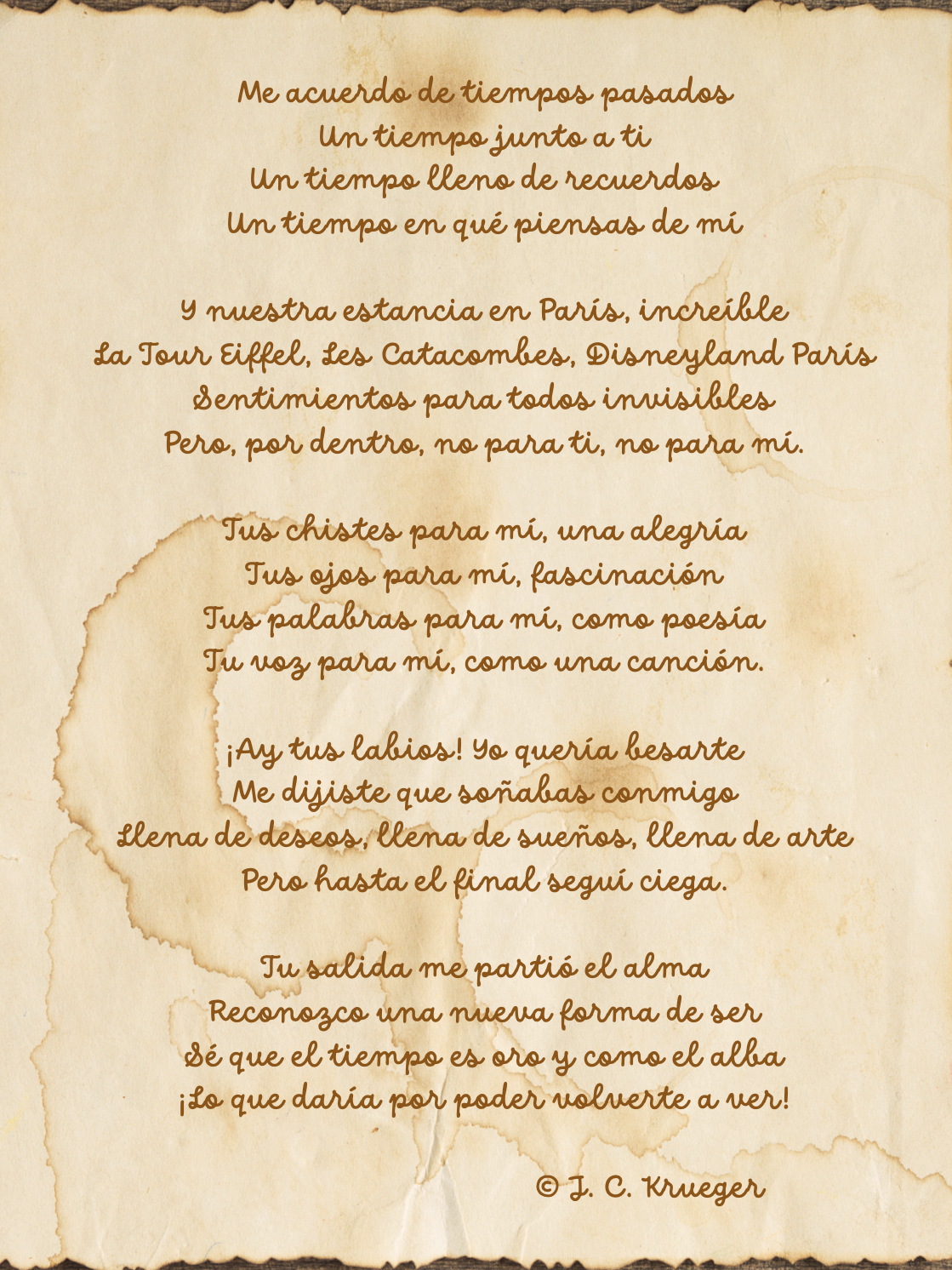 Me acuerdo de tiempos pasados
Un tiempo junto a ti
Un tiempo lleno de recuerdos
Un tiempo en qué piensas de mí

Y nuestra estancia en París, increíble
La Tour Eiffel, Les Catacombes, Disneyland París
Sentimientos para todos invisibles
Pero, por dentro, no para ti, no para mí.

Tus chistes para mí, una alegría
Tus ojos para mí, fascinación
Tus palabras para mí, como poesía
Tu voz para mí, como una canción.

¡Ay tus labios! Yo quería besarte
Me dijiste que soñabas conmigo
Llena de deseos, llena de sueños, llena de arte
Pero hasta el final seguí ciega.

Tu salida me partió el alma
Reconozco una nueva forma de ser
Sé que el tiempo es oro y como el alba
¡Lo que daría por poder volverte a ver!

© J. C. Krueger